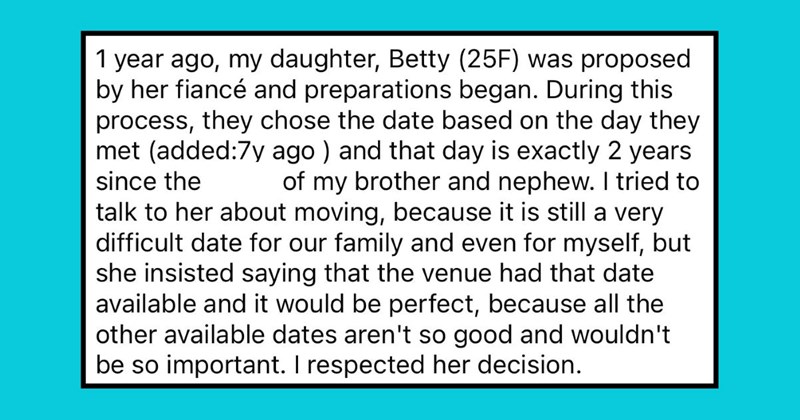 1 year ago, my daughter, Betty (25F) was proposed by her fiancé and preparations began. During this process, they chose the date based on the day they met (added:7y ago ) and that day is exactly 2 years since the            of my brother and nephew. I tried to talk to her about moving, because it is still a very difficult date for our family and even for myself, but she insisted saying that the venue had that date available and it would be perfect, because all the other available dates aren't so good and wouldn't be so important. I respected her decision.